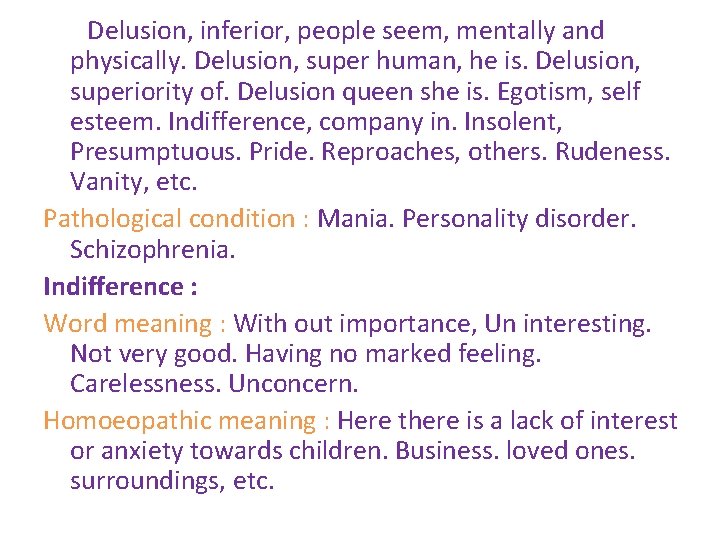 Delusion, inferior, people seem, mentally and physically. Delusion, super human, he is. Delusion, superiority of. Delusion queen she is. Egotism, self esteem. Indifference, company in. Insolent, Presumptuous. Pride. Reproaches, others. Rudeness. Vanity, etc.

Pathological condition : Mania. Personality disorder. Schizophrenia.

Indifference :

Word meaning : With out importance, Un interesting. Not very good. Having no marked feeling. Carelessness. Unconcern.

Homoeopathic meaning : Here there is a lack of interest or anxiety towards children. Business. loved ones. surroundings, etc.